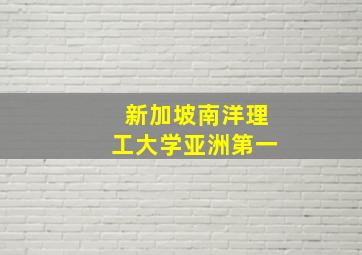 新加坡南洋理工大学亚洲第一